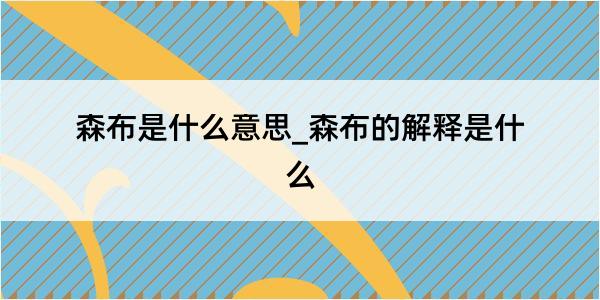 森布是什么意思_森布的解释是什么